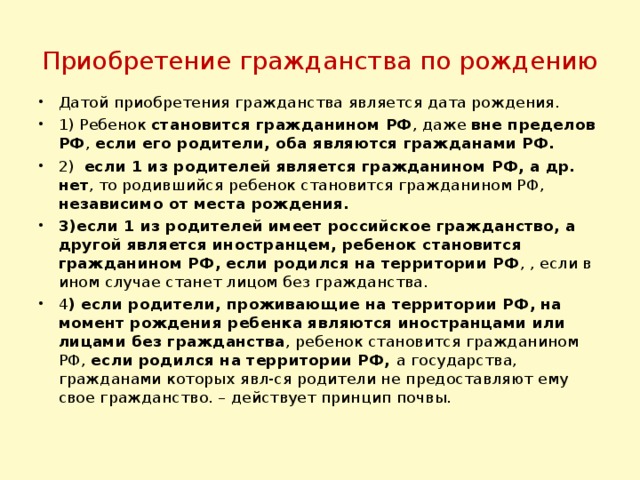 Приобретение гражданства по рождению

• Датой приобретения гражданства является дата рождения.

• 1) Ребенок становится гражданином РФ, даже вне пределов РФ, если его родители, оба являются гражданами РФ.

• 2) если 1 из родителей является гражданином РФ, а др. нет, то родившийся ребенок становится гражданином РФ, независимо от места рождения.

• 3)если 1 из родителей имеет российское гражданство, а другой является иностранцем, ребенок становится гражданином РФ, если родился на территории РФ, , если в ином случае станет лицом без гражданства.

• 4) если родители, проживающие на территории РФ, на момент рождения ребенка являются иностранцами или лицами без гражданства, ребенок становится гражданином РФ, если родился на территории РФ, а государства, гражданами которых явл-ся родители не предоставляют ему свое гражданство. – действует принцип почвы.